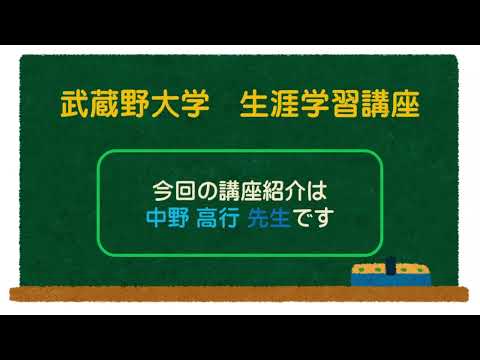 武蔵野大学　生涯学習講座

今回の講座紹介は
中野 高行 先生です